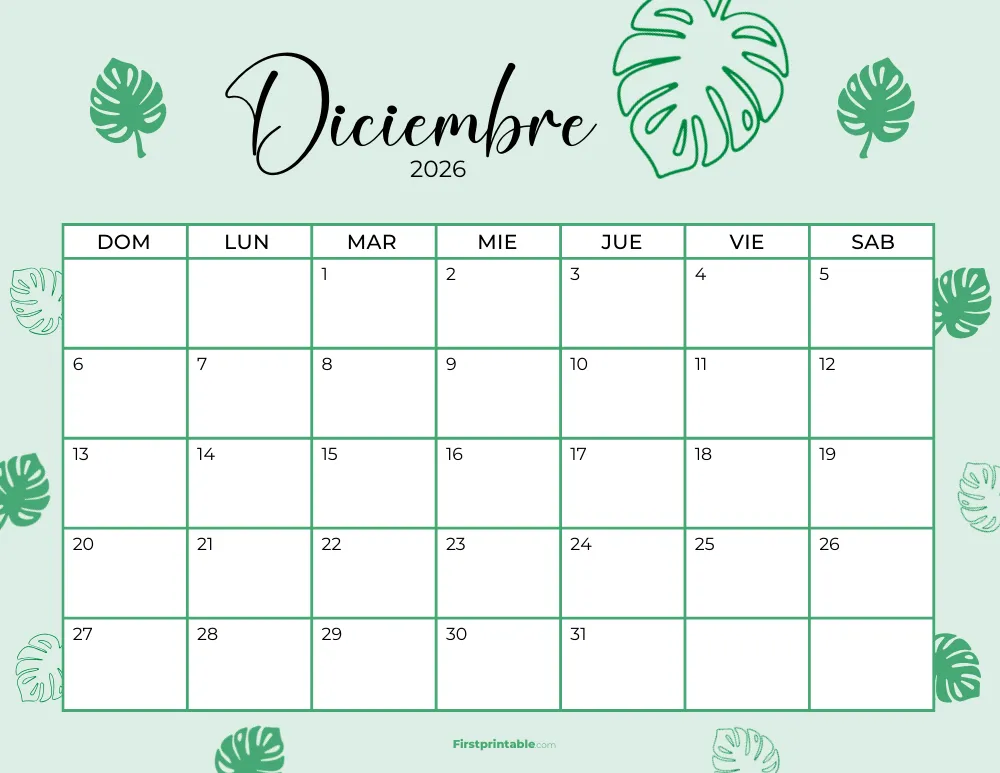 Diciembre
2026

| DOM | LUN | MAR | MIE | JUE | VIE | SAB |
|---|---|---|---|---|---|---|
| | | 1 | 2 | 3 | 4 | 5 |
| 6 | 7 | 8 | 9 | 10 | 11 | 12 |
| 13 | 14 | 15 | 16 | 17 | 18 | 19 |
| 20 | 21 | 22 | 23 | 24 | 25 | 26 |
| 27 | 28 | 29 | 30 | 31 | | |

Firstprintable.com